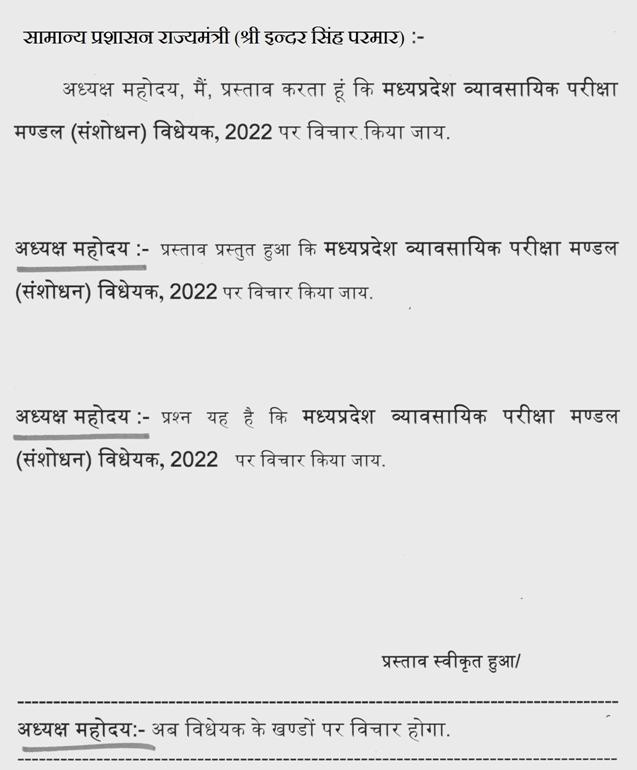 सामान्य प्रशासन राज्यमंत्री (श्री इन्दर सिंह परमार) :-

अध्यक्ष महोदय, मैं, प्रस्ताव करता हूं कि मध्यप्रदेश व्यावसायिक परीक्षा मण्डल (संशोधन) विधेयक, 2022 पर विचार किया जाय.

अध्यक्ष महोदय :- प्रस्ताव प्रस्तुत हुआ कि मध्यप्रदेश व्यावसायिक परीक्षा मण्डल (संशोधन) विधेयक, 2022 पर विचार किया जाय.

अध्यक्ष महोदय :- प्रश्न यह है कि मध्यप्रदेश व्यावसायिक परीक्षा मण्डल (संशोधन) विधेयक, 2022 पर विचार किया जाय.

प्रस्ताव स्वीकृत हुआ/

अध्यक्ष महोदय:- अब विधेयक के खण्डों पर विचार होगा.